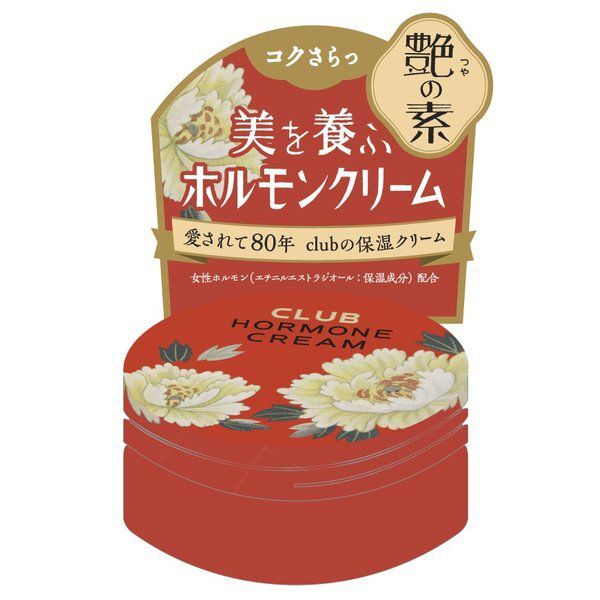 コクさらっ

艶(つや)の素

美を養ふ
ホルモンクリーム

愛されて80年 clubの保湿クリーム

女性ホルモン（エチニルエストラジオール：保湿成分）配合

CLUB
HORMONE
CREAM